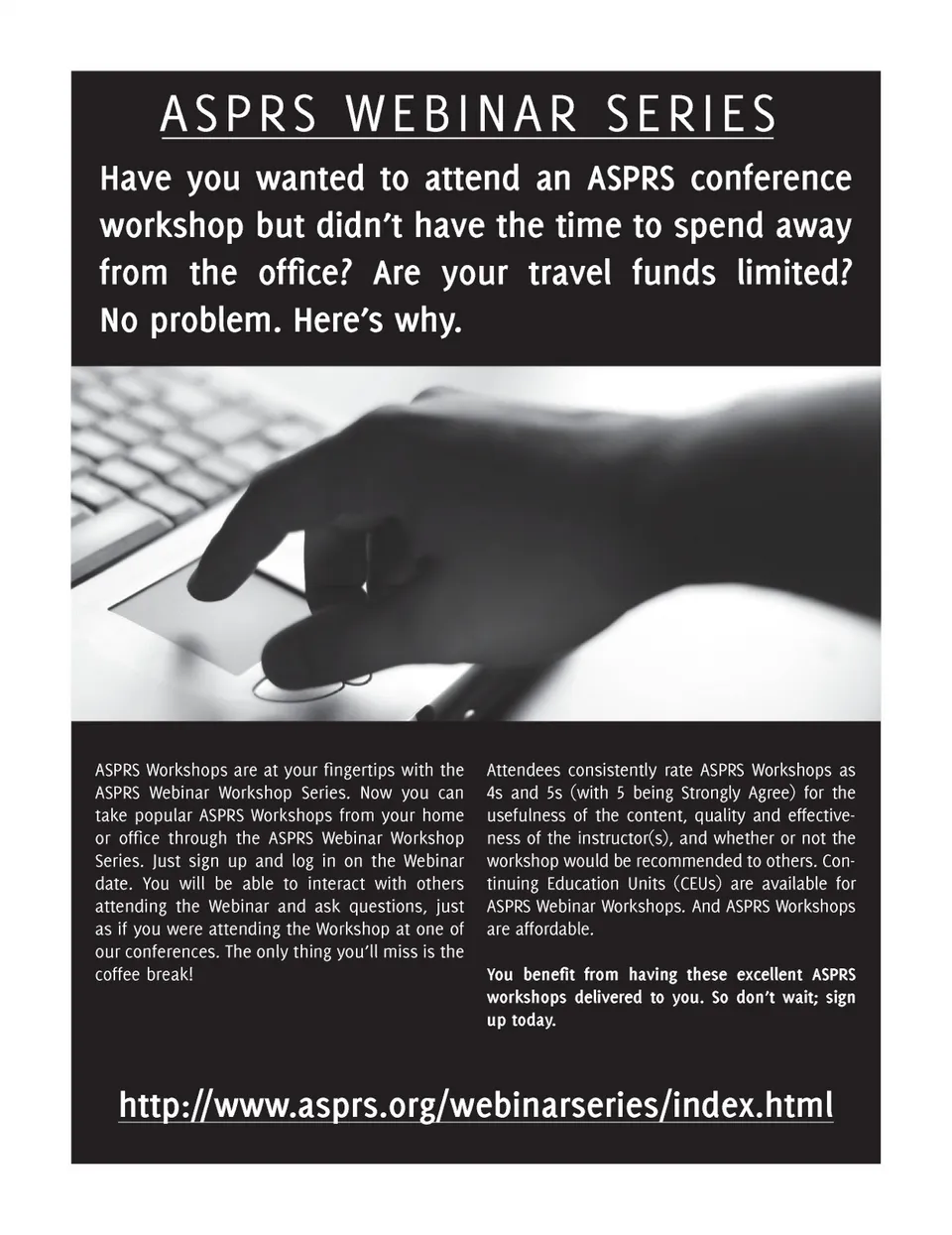 ASPRS WEBINAR SERIES

Have you wanted to attend an ASPRS conference workshop but didn't have the time to spend away from the office? Are your travel funds limited? No problem. Here's why.

ASPRS Workshops are at your fingertips with the ASPRS Webinar Workshop Series. Now you can take popular ASPRS Workshops from your home or office through the ASPRS Webinar Workshop Series. Just sign up and log in on the Webinar date. You will be able to interact with others attending the Webinar and ask questions, just as if you were attending the Workshop at one of our conferences. The only thing you'll miss is the coffee break!

Attendees consistently rate ASPRS Workshops as 4s and 5s (with 5 being Strongly Agree) for the usefulness of the content, quality and effectiveness of the instructor(s), and whether or not the workshop would be recommended to others. Continuing Education Units (CEUs) are available for ASPRS Webinar Workshops. And ASPRS Workshops are affordable.

You benefit from having these excellent ASPRS workshops delivered to you. So don't wait; sign up today.

http://www.asprs.org/webinarseries/index.html